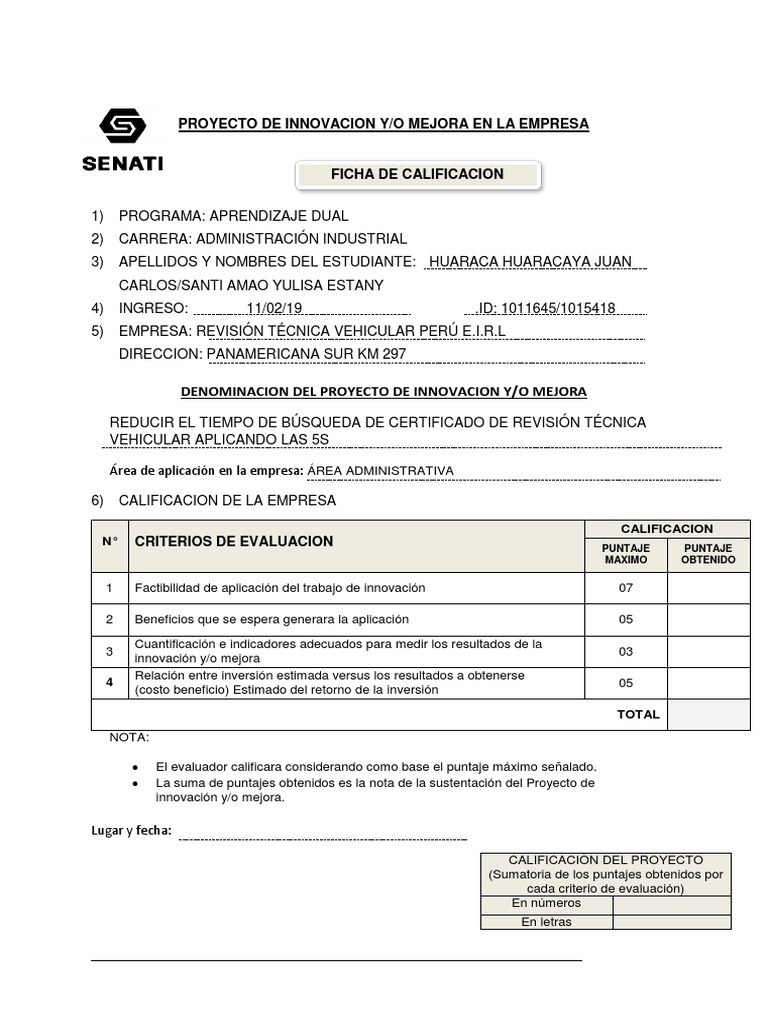 SENATI

PROYECTO DE INNOVACION Y/O MEJORA EN LA EMPRESA

FICHA DE CALIFICACION

1) PROGRAMA: APRENDIZAJE DUAL
2) CARRERA: ADMINISTRACIÓN INDUSTRIAL
3) APELLIDOS Y NOMBRES DEL ESTUDIANTE: HUARACA HUARACAYA JUAN CARLOS/SANTI AMAO YULISA ESTANY
4) INGRESO: 11/02/19 ID: 1011645/1015418
5) EMPRESA: REVISIÓN TÉCNICA VEHICULAR PERÚ E.I.R.L
DIRECCION: PANAMERICANA SUR KM 297

DENOMINACION DEL PROYECTO DE INNOVACION Y/O MEJORA

REDUCIR EL TIEMPO DE BÚSQUEDA DE CERTIFICADO DE REVISIÓN TÉCNICA VEHICULAR APLICANDO LAS 5S

Área de aplicación en la empresa: ÁREA ADMINISTRATIVA

6) CALIFICACION DE LA EMPRESA

| N° | CRITERIOS DE EVALUACION | CALIFICACION PUNTAJE MAXIMO | CALIFICACION PUNTAJE OBTENIDO |
|---|---|---|---|
| 1 | Factibilidad de aplicación del trabajo de innovación | 07 | |
| 2 | Beneficios que se espera generara la aplicación | 05 | |
| 3 | Cuantificación e indicadores adecuados para medir los resultados de la innovación y/o mejora | 03 | |
| 4 | Relación entre inversión estimada versus los resultados a obtenerse (costo beneficio) Estimado del retorno de la inversión | 05 | |
| | | TOTAL | |

NOTA:
• El evaluador calificara considerando como base el puntaje máximo señalado.
• La suma de puntajes obtenidos es la nota de la sustentación del Proyecto de innovación y/o mejora.

Lugar y fecha:

| CALIFICACION DEL PROYECTO (Sumatoria de los puntajes obtenidos por cada criterio de evaluación) | |
|---|---|
| En números | |
| En letras | |